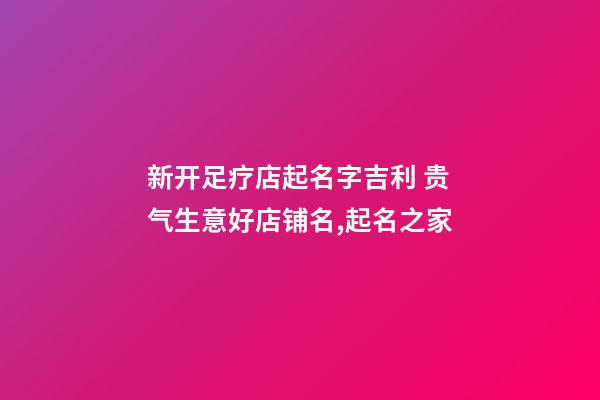 新开足疗店起名字吉利 贵气生意好店铺名,起名之家